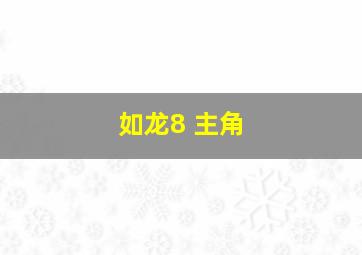 如龙8 主角